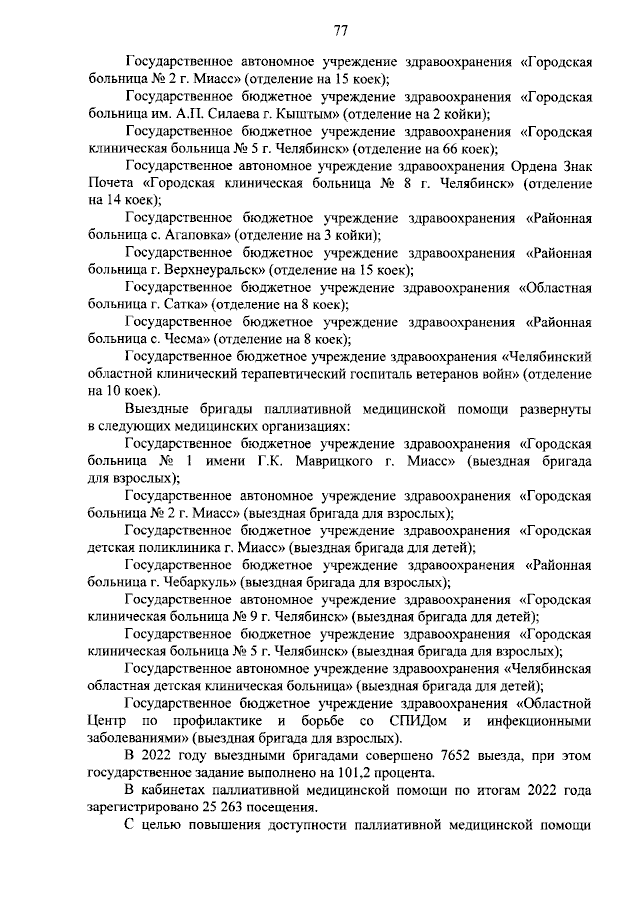 77

Государственное автономное учреждение здравоохранения «Городская больница № 2 г. Миасс» (отделение на 15 коек);

Государственное бюджетное учреждение здравоохранения «Городская больница им. А.П. Силаева г. Кыштым» (отделение на 2 койки);

Государственное бюджетное учреждение здравоохранения «Городская клиническая больница № 5 г. Челябинск» (отделение на 66 коек);

Государственное автономное учреждение здравоохранения Ордена Знак Почета «Городская клиническая больница № 8 г. Челябинск» (отделение на 14 коек);

Государственное бюджетное учреждение здравоохранения «Районная больница с. Агаповка» (отделение на 3 койки);

Государственное бюджетное учреждение здравоохранения «Районная больница г. Верхнеуральск» (отделение на 15 коек);

Государственное бюджетное учреждение здравоохранения «Областная больница г. Сатка» (отделение на 8 коек);

Государственное бюджетное учреждение здравоохранения «Районная больница с. Чесма» (отделение на 8 коек);

Государственное бюджетное учреждение здравоохранения «Челябинский областной клинический терапевтический госпиталь ветеранов войн» (отделение на 10 коек).

Выездные бригады паллиативной медицинской помощи развернуты в следующих медицинских организациях:

Государственное бюджетное учреждение здравоохранения «Городская больница № 1 имени Г.К. Маврицкого г. Миасс» (выездная бригада для взрослых);

Государственное автономное учреждение здравоохранения «Городская больница № 2 г. Миасс» (выездная бригада для взрослых);

Государственное бюджетное учреждение здравоохранения «Городская детская поликлиника г. Миасс» (выездная бригада для детей);

Государственное бюджетное учреждение здравоохранения «Районная больница г. Чебаркуль» (выездная бригада для взрослых);

Государственное автономное учреждение здравоохранения «Городская клиническая больница № 9 г. Челябинск» (выездная бригада для детей);

Государственное бюджетное учреждение здравоохранения «Городская клиническая больница № 5 г. Челябинск» (выездная бригада для взрослых);

Государственное автономное учреждение здравоохранения «Челябинская областная детская клиническая больница» (выездная бригада для детей);

Государственное бюджетное учреждение здравоохранения «Областной Центр по профилактике и борьбе со СПИДом и инфекционными заболеваниями» (выездная бригада для взрослых).

В 2022 году выездными бригадами совершено 7652 выезда, при этом государственное задание выполнено на 101,2 процента.

В кабинетах паллиативной медицинской помощи по итогам 2022 года зарегистрировано 25 263 посещения.

С целью повышения доступности паллиативной медицинской помощи